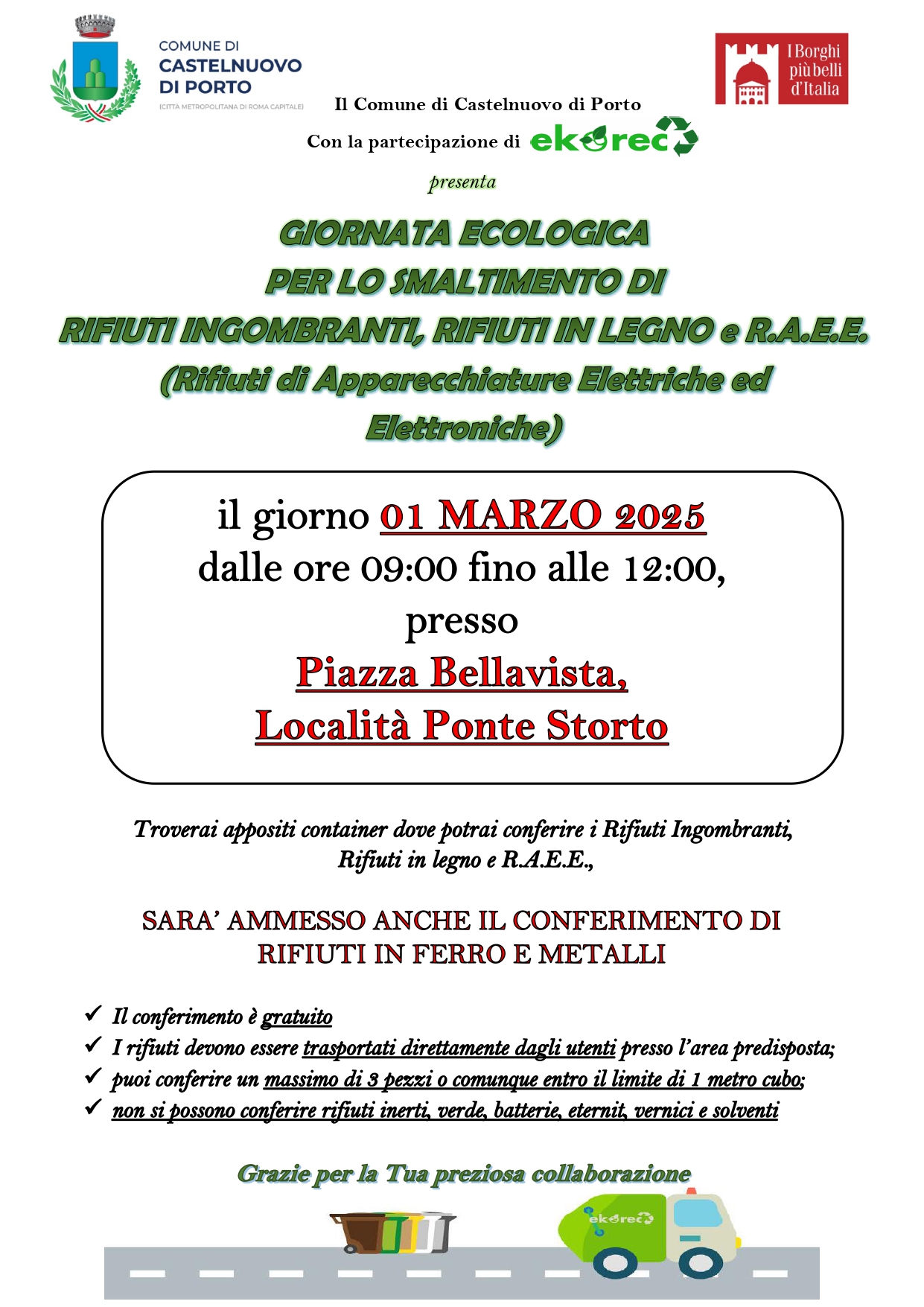 COMUNE DI
CASTELNUOVO
DI PORTO
(CITTÀ METROPOLITANA DI ROMA CAPITALE)

I Borghi più belli d'Italia

Il Comune di Castelnuovo di Porto

Con la partecipazione di ekorec

presenta

GIORNATA ECOLOGICA
PER LO SMALTIMENTO DI
RIFIUTI INGOMBRANTI, RIFIUTI IN LEGNO e R.A.E.E.
(Rifiuti di Apparecchiature Elettriche ed Elettroniche)

il giorno 01 MARZO 2025
dalle ore 09:00 fino alle 12:00,
presso
Piazza Bellavista,
Località Ponte Storto

Troverai appositi container dove potrai conferire i Rifiuti Ingombranti, Rifiuti in legno e R.A.E.E.,

SARA' AMMESSO ANCHE IL CONFERIMENTO DI RIFIUTI IN FERRO E METALLI

✓ Il conferimento è gratuito
✓ I rifiuti devono essere trasportati direttamente dagli utenti presso l'area predisposta;
✓ puoi conferire un massimo di 3 pezzi o comunque entro il limite di 1 metro cubo;
✓ non si possono conferire rifiuti inerti, verde, batterie, eternit, vernici e solventi

Grazie per la Tua preziosa collaborazione

ekorec